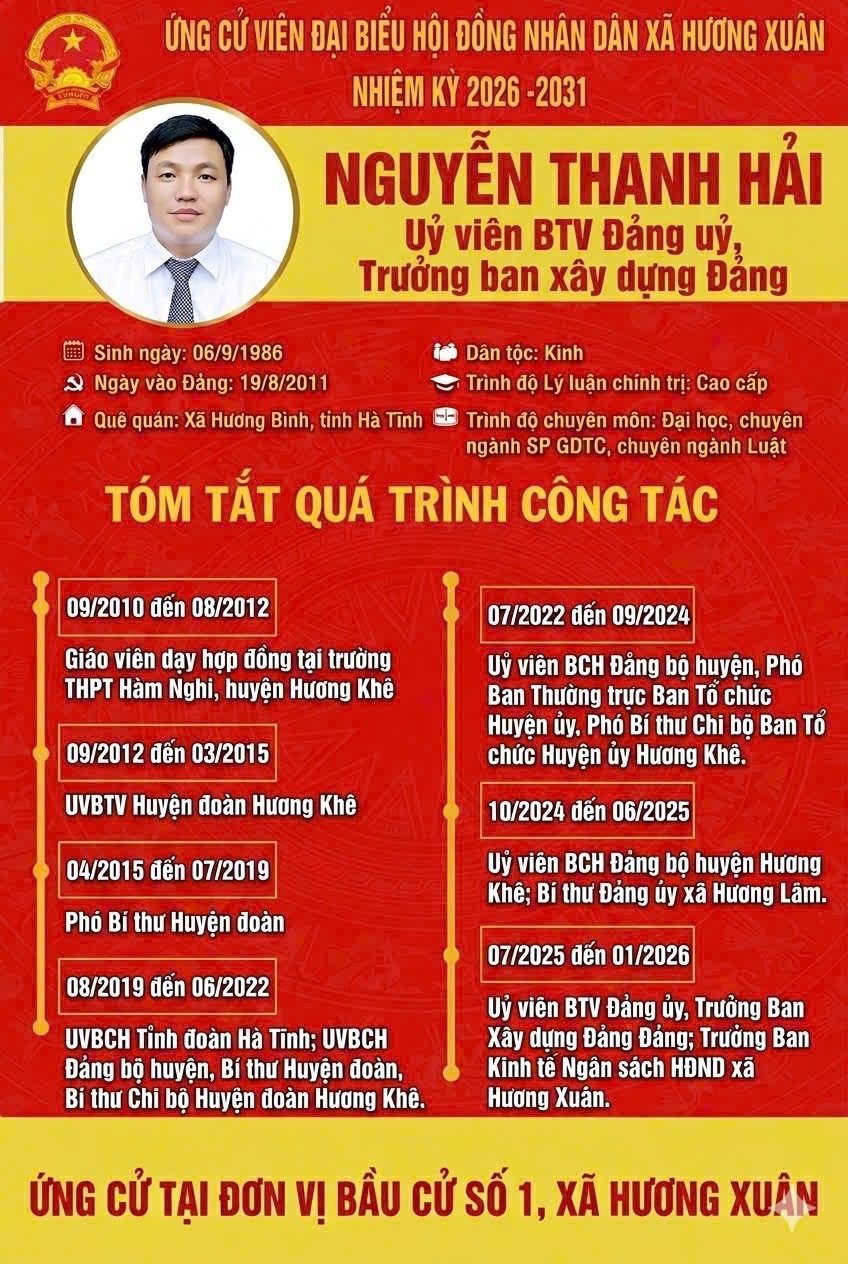 ỨNG CỬ VIÊN ĐẠI BIỂU HỘI ĐỒNG NHÂN DÂN XÃ HƯƠNG XUÂN
NHIỆM KỲ 2026 -2031

NGUYỄN THANH HẢI
Uỷ viên BTV Đảng uỷ,
Trưởng ban xây dựng Đảng

Sinh ngày: 06/9/1986
Ngày vào Đảng: 19/8/2011
Quê quán: Xã Hương Bình, tỉnh Hà Tĩnh
Dân tộc: Kinh
Trình độ Lý luận chính trị: Cao cấp
Trình độ chuyên môn: Đại học, chuyên ngành SP GDTC, chuyên ngành Luật

TÓM TẮT QUÁ TRÌNH CÔNG TÁC

09/2010 đến 08/2012
Giáo viên dạy hợp đồng tại trường THPT Hàm Nghi, huyện Hương Khê

09/2012 đến 03/2015
UVBTV Huyện đoàn Hương Khê

04/2015 đến 07/2019
Phó Bí thư Huyện đoàn

08/2019 đến 06/2022
UVBCH Tỉnh đoàn Hà Tĩnh; UVBCH Đảng bộ huyện, Bí thư Huyện đoàn, Bí thư Chi bộ Huyện đoàn Hương Khê.

07/2022 đến 09/2024
Uỷ viên BCH Đảng bộ huyện, Phó Ban Thường trực Ban Tổ chức Huyện ủy, Phó Bí thư Chi bộ Ban Tổ chức Huyện ủy Hương Khê.

10/2024 đến 06/2025
Uỷ viên BCH Đảng bộ huyện Hương Khê; Bí thư Đảng ủy xã Hương Lâm.

07/2025 đến 01/2026
Uỷ viên BTV Đảng ủy, Trưởng Ban Xây dựng Đảng Đảng; Trưởng Ban Kinh tế Ngân sách HĐND xã Hương Xuân.

ỨNG CỬ TẠI ĐƠN VỊ BẦU CỬ SỐ 1, XÃ HƯƠNG XUÂN